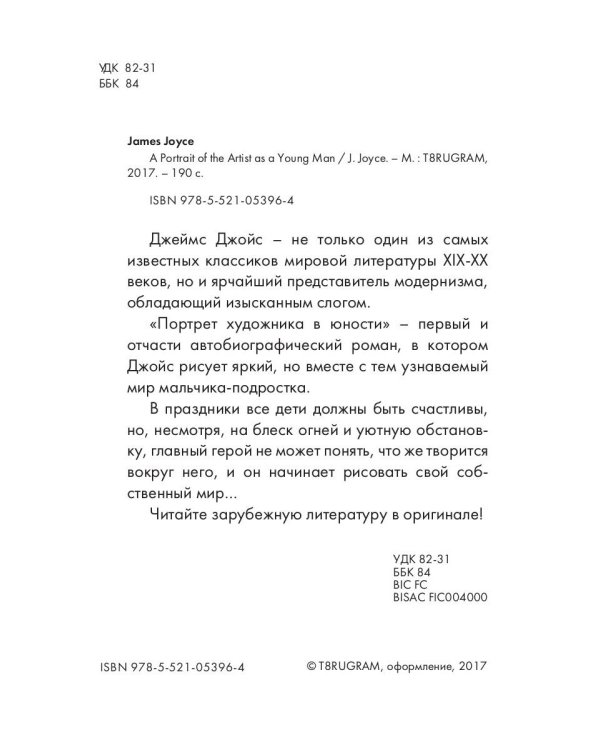 УДК 82-31
ББК 84

James Joyce
A Portrait of the Artist as a Young Man / J. Joyce. – M. : T8RUGRAM, 2017. – 190 с.

ISBN 978-5-521-05396-4

Джеймс Джойс – не только один из самых известных классиков мировой литературы XIX-XX веков, но и ярчайший представитель модернизма, обладающий изысканным слогом.

«Портрет художника в юности» – первый и отчасти автобиографический роман, в котором Джойс рисует яркий, но вместе с тем узнаваемый мир мальчика-подростка.

В праздники все дети должны быть счастливы, но, несмотря, на блеск огней и уютную обстановку, главный герой не может понять, что же творится вокруг него, и он начинает рисовать свой собственный мир...

Читайте зарубежную литературу в оригинале!

УДК 82-31
ББК 84
BIC FC
BISAC FIC004000

ISBN 978-5-521-05396-4

© T8RUGRAM, оформление, 2017